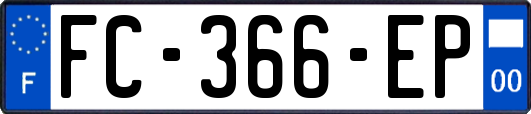 F

FC-366-EP

00